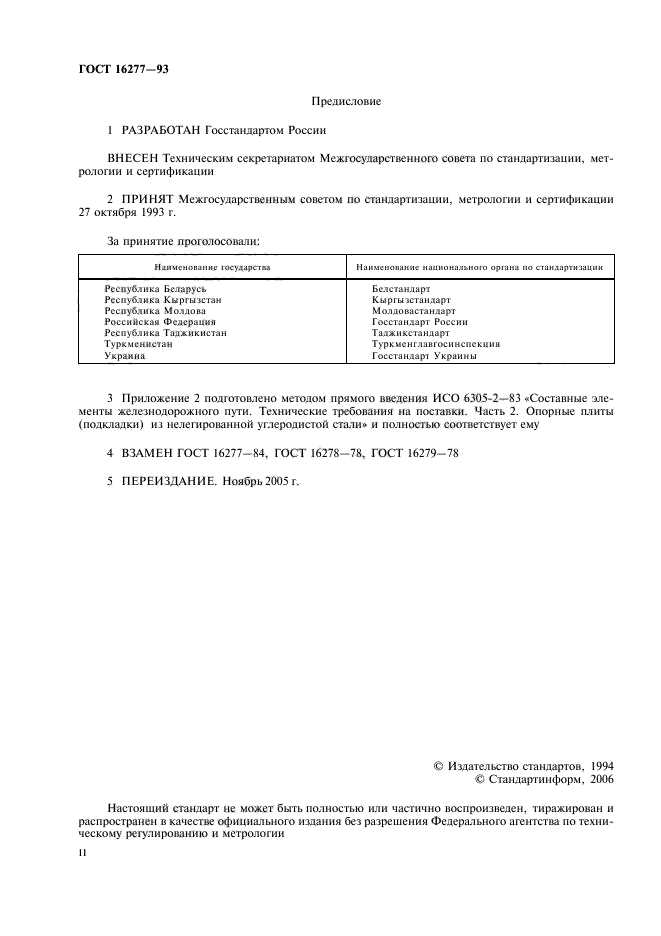 ГОСТ 16277—93

Предисловие

1 РАЗРАБОТАН Госстандартом России

ВНЕСЕН Техническим секретариатом Межгосударственного совета по стандартизации, метрологии и сертификации

2 ПРИНЯТ Межгосударственным советом по стандартизации, метрологии и сертификации 27 октября 1993 г.

За принятие проголосовали:

| Наименование государства | Наименование национального органа по стандартизации |
|---|---|
| Республика Беларусь | Белстандарт |
| Республика Кыргызстан | Кыргызстандарт |
| Республика Молдова | Молдовастандарт |
| Российская Федерация | Госстандарт России |
| Республика Таджикистан | Таджикстандарт |
| Туркменистан | Туркменглавгосинспекция |
| Украина | Госстандарт Украины |

3 Приложение 2 подготовлено методом прямого введения ИСО 6305-2—83 «Составные элементы железнодорожного пути. Технические требования на поставки. Часть 2. Опорные плиты (подкладки) из нелегированной углеродистой стали» и полностью соответствует ему

4 ВЗАМЕН ГОСТ 16277—84, ГОСТ 16278—78, ГОСТ 16279—78

5 ПЕРЕИЗДАНИЕ. Ноябрь 2005 г.

© Издательство стандартов, 1994
© Стандартинформ, 2006

Настоящий стандарт не может быть полностью или частично воспроизведен, тиражирован и распространен в качестве официального издания без разрешения Федерального агентства по техническому регулированию и метрологии

II